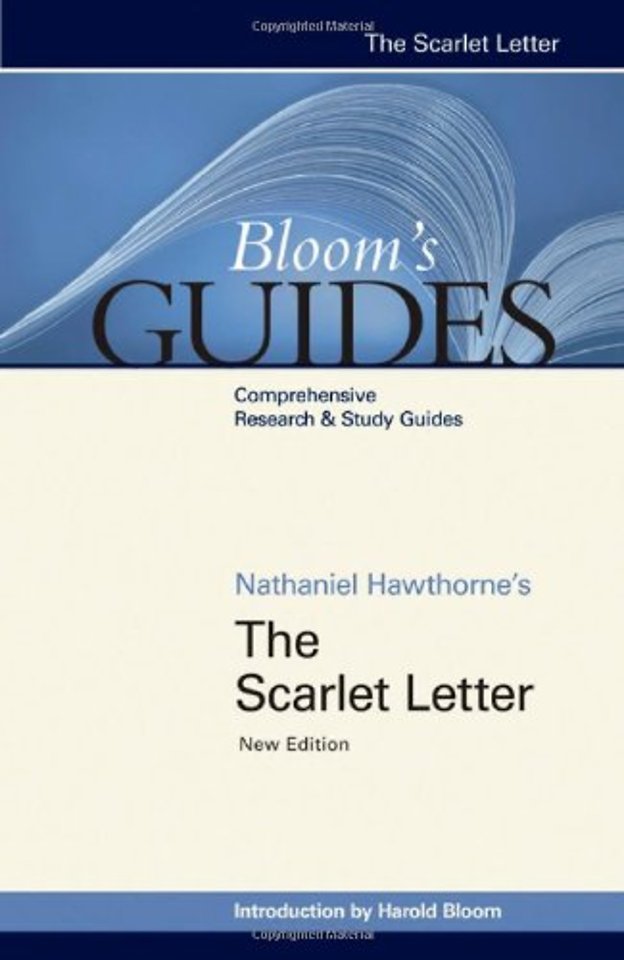 The Scarlet Letter

Bloom's GUIDES

Comprehensive
Research & Study Guides

Nathaniel Hawthorne's

The Scarlet Letter

New Edition

Introduction by Harold Bloom

Copyrighted Material